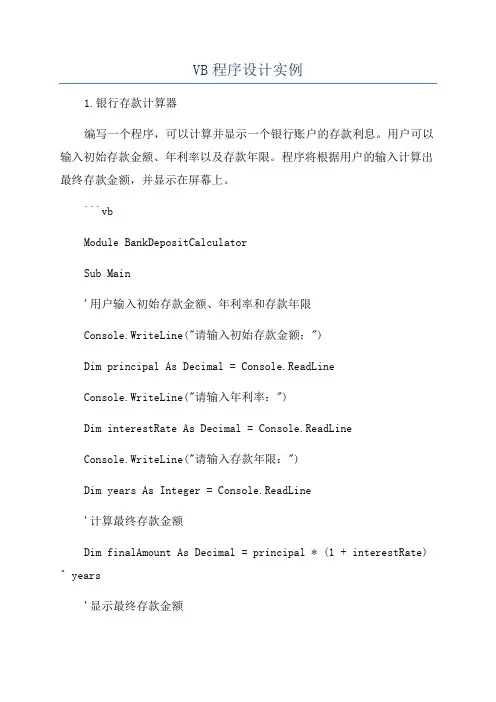 VB程序设计实例

1.银行存款计算器

编写一个程序，可以计算并显示一个银行账户的存款利息。用户可以输入初始存款金额、年利率以及存款年限。程序将根据用户的输入计算出最终存款金额，并显示在屏幕上。

```vb

Module BankDepositCalculator

Sub Main

'用户输入初始存款金额、年利率和存款年限

Console.WriteLine("请输入初始存款金额：")

Dim principal As Decimal = Console.ReadLine

Console.WriteLine("请输入年利率：")

Dim interestRate As Decimal = Console.ReadLine

Console.WriteLine("请输入存款年限：")

Dim years As Integer = Console.ReadLine

'计算最终存款金额

Dim finalAmount As Decimal = principal * (1 + interestRate) ^ years

'显示最终存款金额